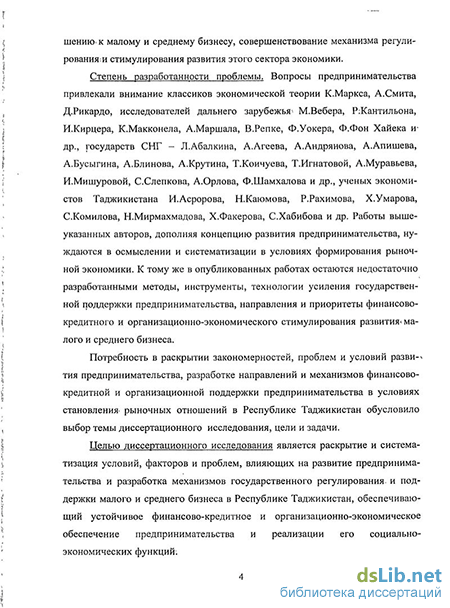 шению к малому и среднему бизнесу, совершенствование механизма регулирования и стимулирования развития этого сектора экономики.

Степень разработанности проблемы. Вопросы предпринимательства привлекали внимание классиков экономической теории К.Маркса, А.Смита, Д.Рикардо, исследователей дальнего зарубежья М.Вебера, Р.Кантильона, И.Кирцера, К.Макконела, А.Маршала, В.Репке, Ф.Уокера, Ф.Фон Хайека и др., государств СНГ – Л.Абалкина, А.Агеева, А.Андрянова, А.Апишева, А.Бусыгина, А.Блинова, А.Крутина, Т.Коичуева, Т.Игнатовой, А.Муравьева, И.Мишуровой, С.Слепкова, А.Орлова, Ф.Шамхалова и др., ученых экономистов Таджикистана И.Асророва, Н.Каюмова, Р.Рахимова, Х.Умарова, С.Комилова, Н.Мирмахмадова, Х.Факерова, С.Хабибова и др. Работы вышеуказанных авторов, дополняя концепцию развития предпринимательства, нуждаются в осмыслении и систематизации в условиях формирования рыночной экономики. К тому же в опубликованных работах остаются недостаточно разработанными методы, инструменты, технологии усиления государственной поддержки предпринимательства, направления и приоритеты финансово-кредитного и организационно-экономического стимулирования развития малого и среднего бизнеса.

Потребность в раскрытии закономерностей, проблем и условий развития предпринимательства, разработке направлений и механизмов финансово-кредитной и организационной поддержки предпринимательства в условиях становления рыночных отношений в Республике Таджикистан обусловило выбор темы диссертационного исследования, цели и задачи.

Целью диссертационного исследования является раскрытие и систематизация условий, факторов и проблем, влияющих на развитие предпринимательства и разработка механизмов государственного регулирования и поддержки малого и среднего бизнеса в Республике Таджикистан, обеспечивающий устойчивое финансово-кредитное и организационно-экономическое обеспечение предпринимательства и реализации его социально-экономических функций.

4

dsLib.net
библиотека диссертаций